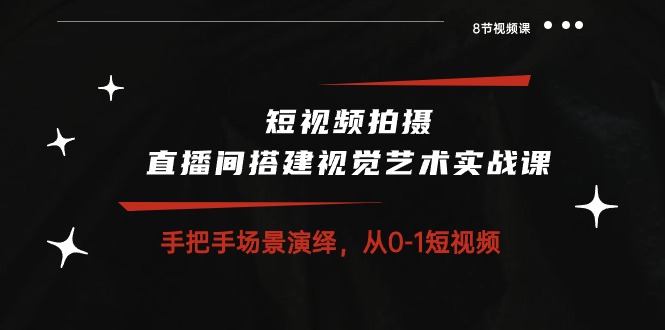 8节视频课

短视频拍摄
直播间搭建视觉艺术实战课

手把手场景演绎，从0-1短视频